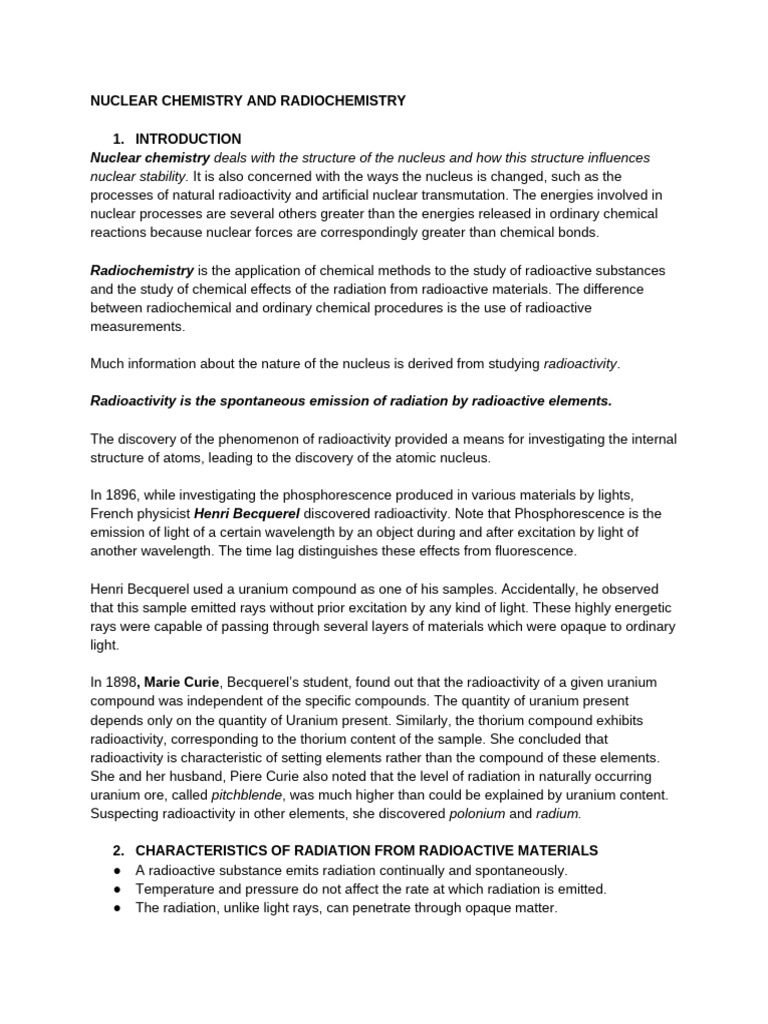 NUCLEAR CHEMISTRY AND RADIOCHEMISTRY

1. INTRODUCTION

Nuclear chemistry deals with the structure of the nucleus and how this structure influences nuclear stability. It is also concerned with the ways the nucleus is changed, such as the processes of natural radioactivity and artificial nuclear transmutation. The energies involved in nuclear processes are several others greater than the energies released in ordinary chemical reactions because nuclear forces are correspondingly greater than chemical bonds.

Radiochemistry is the application of chemical methods to the study of radioactive substances and the study of chemical effects of the radiation from radioactive materials. The difference between radiochemical and ordinary chemical procedures is the use of radioactive measurements.

Much information about the nature of the nucleus is derived from studying radioactivity.

Radioactivity is the spontaneous emission of radiation by radioactive elements.

The discovery of the phenomenon of radioactivity provided a means for investigating the internal structure of atoms, leading to the discovery of the atomic nucleus.

In 1896, while investigating the phosphorescence produced in various materials by lights, French physicist Henri Becquerel discovered radioactivity. Note that Phosphorescence is the emission of light of a certain wavelength by an object during and after excitation by light of another wavelength. The time lag distinguishes these effects from fluorescence.

Henri Becquerel used a uranium compound as one of his samples. Accidentally, he observed that this sample emitted rays without prior excitation by any kind of light. These highly energetic rays were capable of passing through several layers of materials which were opaque to ordinary light.

In 1898, Marie Curie, Becquerel's student, found out that the radioactivity of a given uranium compound was independent of the specific compounds. The quantity of uranium present depends only on the quantity of Uranium present. Similarly, the thorium compound exhibits radioactivity, corresponding to the thorium content of the sample. She concluded that radioactivity is characteristic of setting elements rather than the compound of these elements. She and her husband, Piere Curie also noted that the level of radiation in naturally occurring uranium ore, called pitchblende, was much higher than could be explained by uranium content. Suspecting radioactivity in other elements, she discovered polonium and radium.

2. CHARACTERISTICS OF RADIATION FROM RADIOACTIVE MATERIALS

• A radioactive substance emits radiation continually and spontaneously.
• Temperature and pressure do not affect the rate at which radiation is emitted.
• The radiation, unlike light rays, can penetrate through opaque matter.